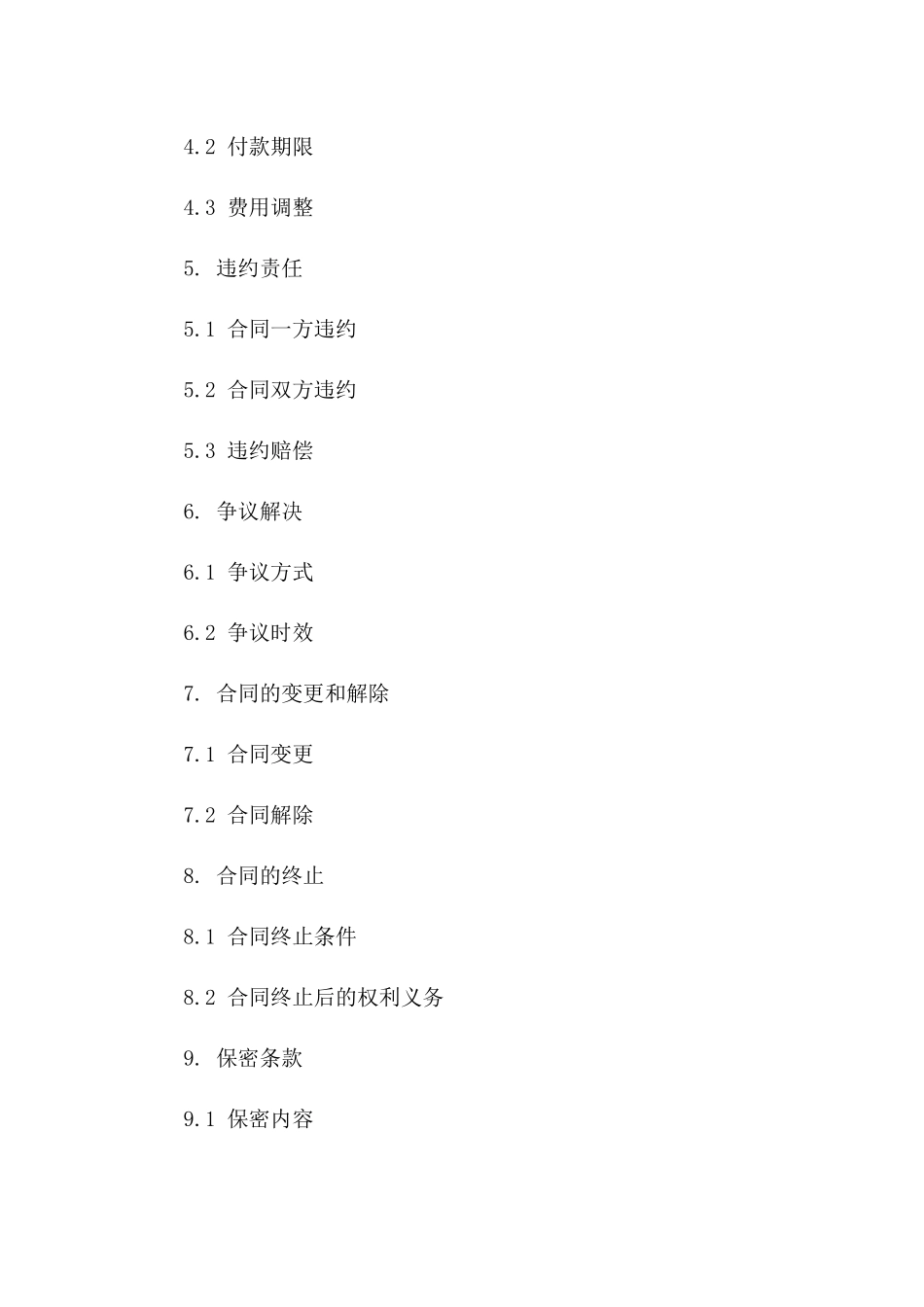 4.2 付款期限

4.3 费用调整

5. 违约责任

5.1 合同一方违约

5.2 合同双方违约

5.3 违约赔偿

6. 争议解决

6.1 争议方式

6.2 争议时效

7. 合同的变更和解除

7.1 合同变更

7.2 合同解除

8. 合同的终止

8.1 合同终止条件

8.2 合同终止后的权利义务

9. 保密条款

9.1 保密内容